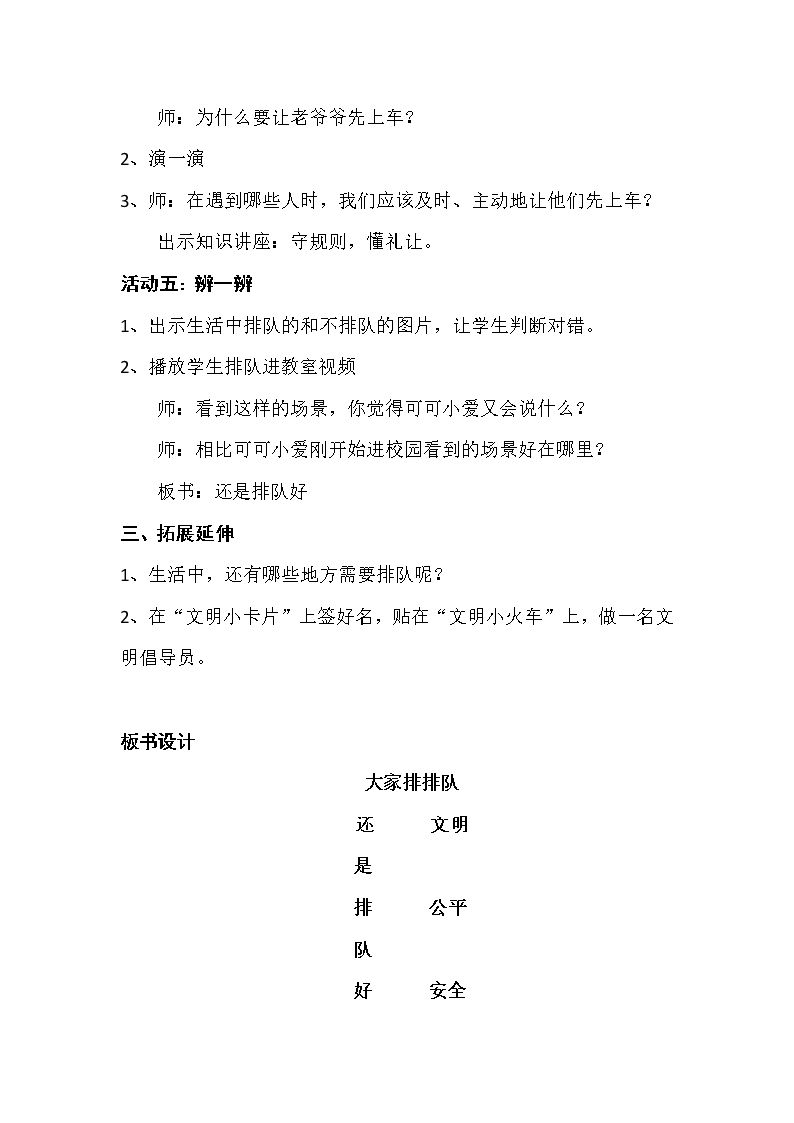 师：为什么要让老爷爷先上车？

2、演一演

3、师：在遇到哪些人时，我们应该及时、主动地让他们先上车？

出示知识讲座：守规则，懂礼让。

活动五：辨一辨

1、出示生活中排队的和不排队的图片，让学生判断对错。

2、播放学生排队进教室视频

师：看到这样的场景，你觉得可可小爱又会说什么？

师：相比可可小爱刚开始进校园看到的场景好在哪里？

板书：还是排队好

三、拓展延伸

1、生活中，还有哪些地方需要排队呢？

2、在“文明小卡片”上签好名，贴在“文明小火车”上，做一名文明倡导员。

板书设计

大家排排队

还 文明
是
排 公平
队
好 安全